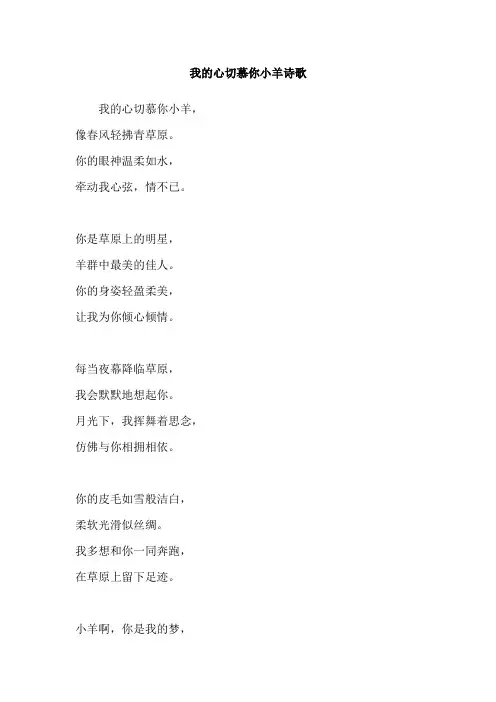 我的心切慕你小羊诗歌

我的心切慕你小羊，
像春风轻拂青草原。
你的眼神温柔如水，
牵动我心弦，情不已。

你是草原上的明星，
羊群中最美的佳人。
你的身姿轻盈柔美，
让我为你倾心倾情。

每当夜幕降临草原，
我会默默地想起你。
月光下，我挥舞着思念，
仿佛与你相拥相依。

你的皮毛如雪般洁白，
柔软光滑似丝绸。
我多想和你一同奔跑，
在草原上留下足迹。

小羊啊，你是我的梦，